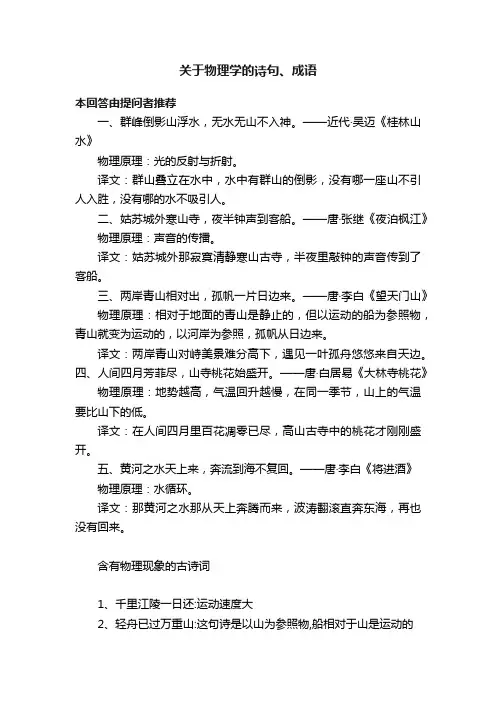 关于物理学的诗句、成语

本回答由提问者推荐

一、群峰倒影山浮水，无水无山不入神。——近代·吴迈《桂林山水》

物理原理：光的反射与折射。

译文：群山叠立在水中，水中有群山的倒影，没有哪一座山不引人入胜，没有哪的水不吸引人。

二、姑苏城外寒山寺，夜半钟声到客船。——唐·张继《夜泊枫江》

物理原理：声音的传播。

译文：姑苏城外那寂寞清静寒山古寺，半夜里敲钟的声音传到了客船。

三、两岸青山相对出，孤帆一片日边来。——唐·李白《望天门山》

物理原理：相对于地面的青山是静止的，但以运动的船为参照物，青山就变为运动的，以河岸为参照，孤帆从日边来。

译文：两岸青山对峙美景难分高下，遇见一叶孤舟悠悠来自天边。

四、人间四月芳菲尽，山寺桃花始盛开。——唐·白居易《大林寺桃花》

物理原理：地势越高，气温回升越慢，在同一季节，山上的气温要比山下的低。

译文：在人间四月里百花凋零已尽，高山古寺中的桃花才刚刚盛开。

五、黄河之水天上来，奔流到海不复回。——唐·李白《将进酒》

物理原理：水循环。

译文：那黄河之水那从天上奔腾而来，波涛翻滚直奔东海，再也没有回来。

含有物理现象的古诗词

1、千里江陵一日还:运动速度大

2、轻舟已过万重山:这句诗是以山为参照物,船相对于山是运动的